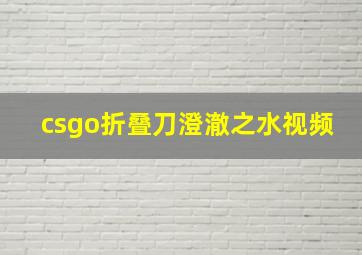 csgo折叠刀澄澈之水视频